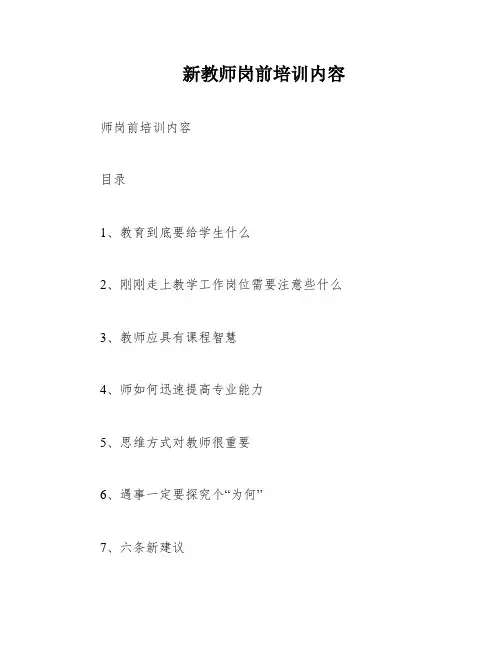 新教师岗前培训内容

师岗前培训内容

目录

1、教育到底要给学生什么

2、刚刚走上教学工作岗位需要注意些什么

3、教师应具有课程智慧

4、师如何迅速提高专业能力

5、思维方式对教师很重要

6、遇事一定要探究个“为何”

7、六条新建议